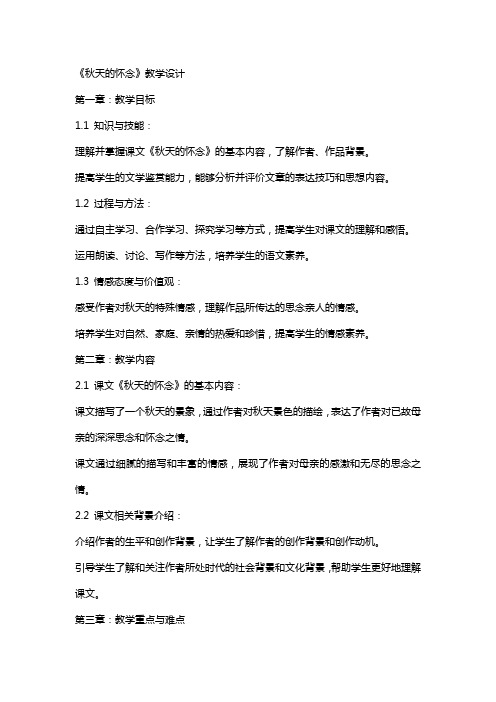 《秋天的怀念》教学设计

第一章：教学目标

1.1 知识与技能：

理解并掌握课文《秋天的怀念》的基本内容，了解作者、作品背景。

提高学生的文学鉴赏能力，能够分析并评价文章的表达技巧和思想内容。

1.2 过程与方法：

通过自主学习、合作学习、探究学习等方式，提高学生对课文的理解和感悟。

运用朗读、讨论、写作等方法，培养学生的语文素养。

1.3 情感态度与价值观：

感受作者对秋天的特殊情感，理解作品所传达的思念亲人的情感。

培养学生对自然、家庭、亲情的热爱和珍惜，提高学生的情感素养。

第二章：教学内容

2.1 课文《秋天的怀念》的基本内容：

课文描写了一个秋天的景象，通过作者对秋天景色的描绘，表达了作者对已故母亲的深深思念和怀念之情。

课文通过细腻的描写和丰富的情感，展现了作者对母亲的感激和无尽的思念之情。

2.2 课文相关背景介绍：

介绍作者的生平和创作背景，让学生了解作者的创作背景和创作动机。

引导学生了解和关注作者所处时代的社会背景和文化背景，帮助学生更好地理解课文。

第三章：教学重点与难点